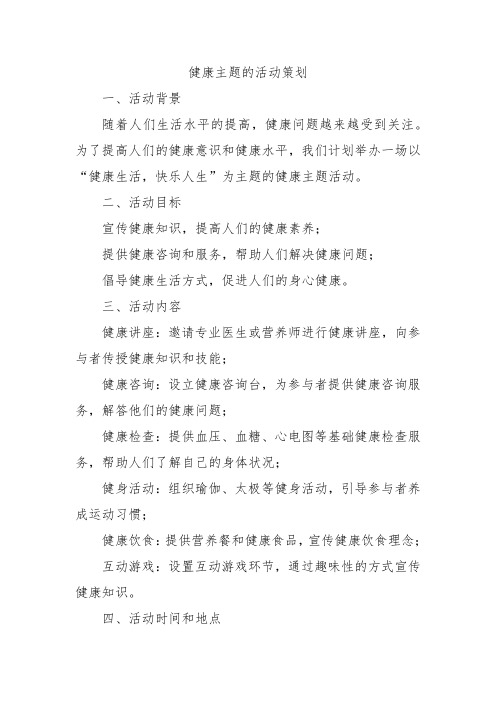 健康主题的活动策划

一、活动背景

随着人们生活水平的提高，健康问题越来越受到关注。为了提高人们的健康意识和健康水平，我们计划举办一场以“健康生活，快乐人生”为主题的健康主题活动。

二、活动目标

宣传健康知识，提高人们的健康素养；

提供健康咨询和服务，帮助人们解决健康问题；

倡导健康生活方式，促进人们的身心健康。

三、活动内容

健康讲座：邀请专业医生或营养师进行健康讲座，向参与者传授健康知识和技能；

健康咨询：设立健康咨询台，为参与者提供健康咨询服务，解答他们的健康问题；

健康检查：提供血压、血糖、心电图等基础健康检查服务，帮助人们了解自己的身体状况；

健身活动：组织瑜伽、太极等健身活动，引导参与者养成运动习惯；

健康饮食：提供营养餐和健康食品，宣传健康饮食理念；

互动游戏：设置互动游戏环节，通过趣味性的方式宣传健康知识。

四、活动时间和地点